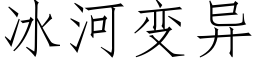 冰河变异